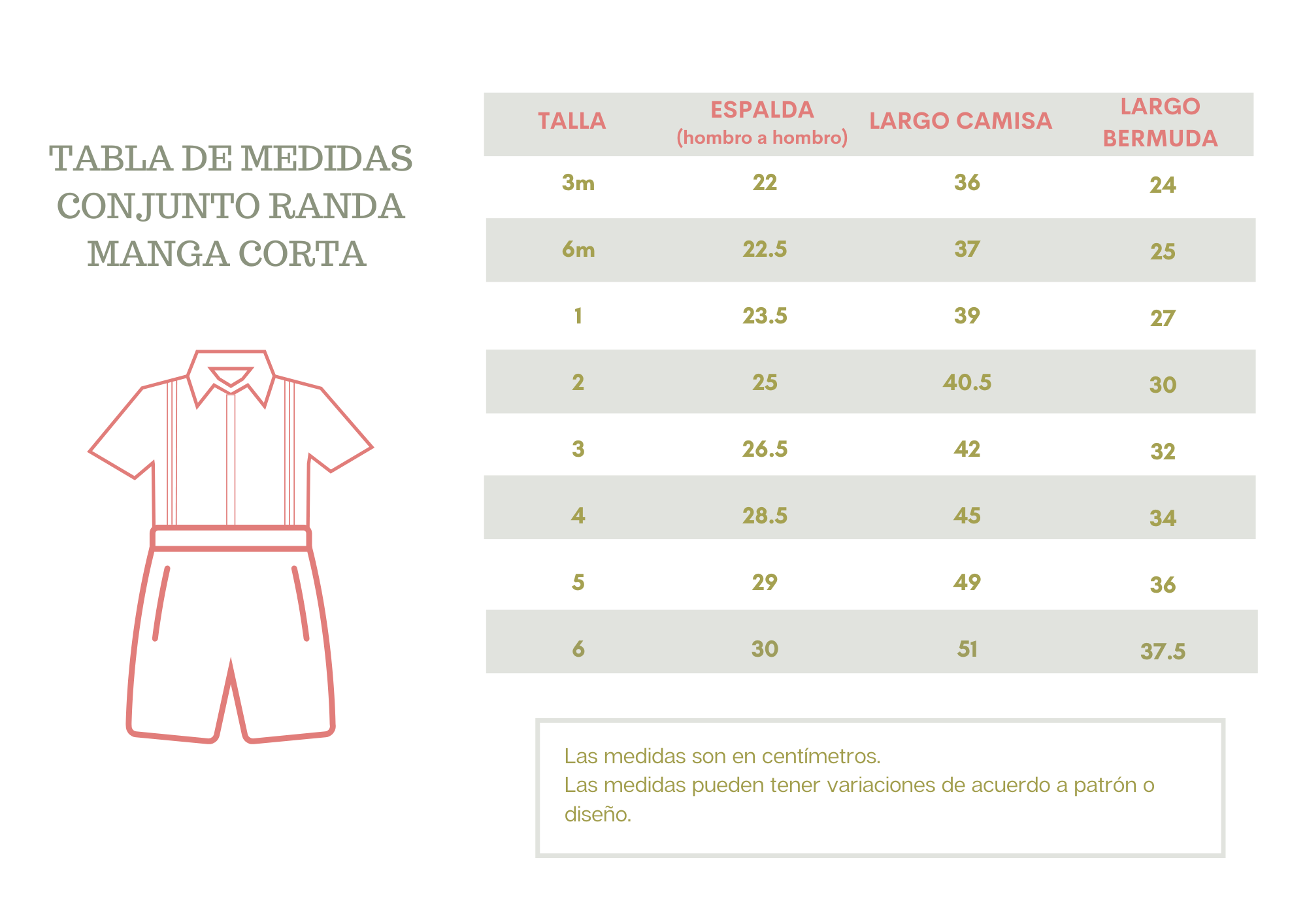 TABLA DE MEDIDAS CONJUNTO RANDA MANGA CORTA

| TALLA | ESPALDA (hombro a hombro) | LARGO CAMISA | LARGO BERMUDA |
|---|---|---|---|
| 3m | 22 | 36 | 24 |
| 6m | 22.5 | 37 | 25 |
| 1 | 23.5 | 39 | 27 |
| 2 | 25 | 40.5 | 30 |
| 3 | 26.5 | 42 | 32 |
| 4 | 28.5 | 45 | 34 |
| 5 | 29 | 49 | 36 |
| 6 | 30 | 51 | 37.5 |

Las medidas son en centímetros.
Las medidas pueden tener variaciones de acuerdo a patrón o diseño.